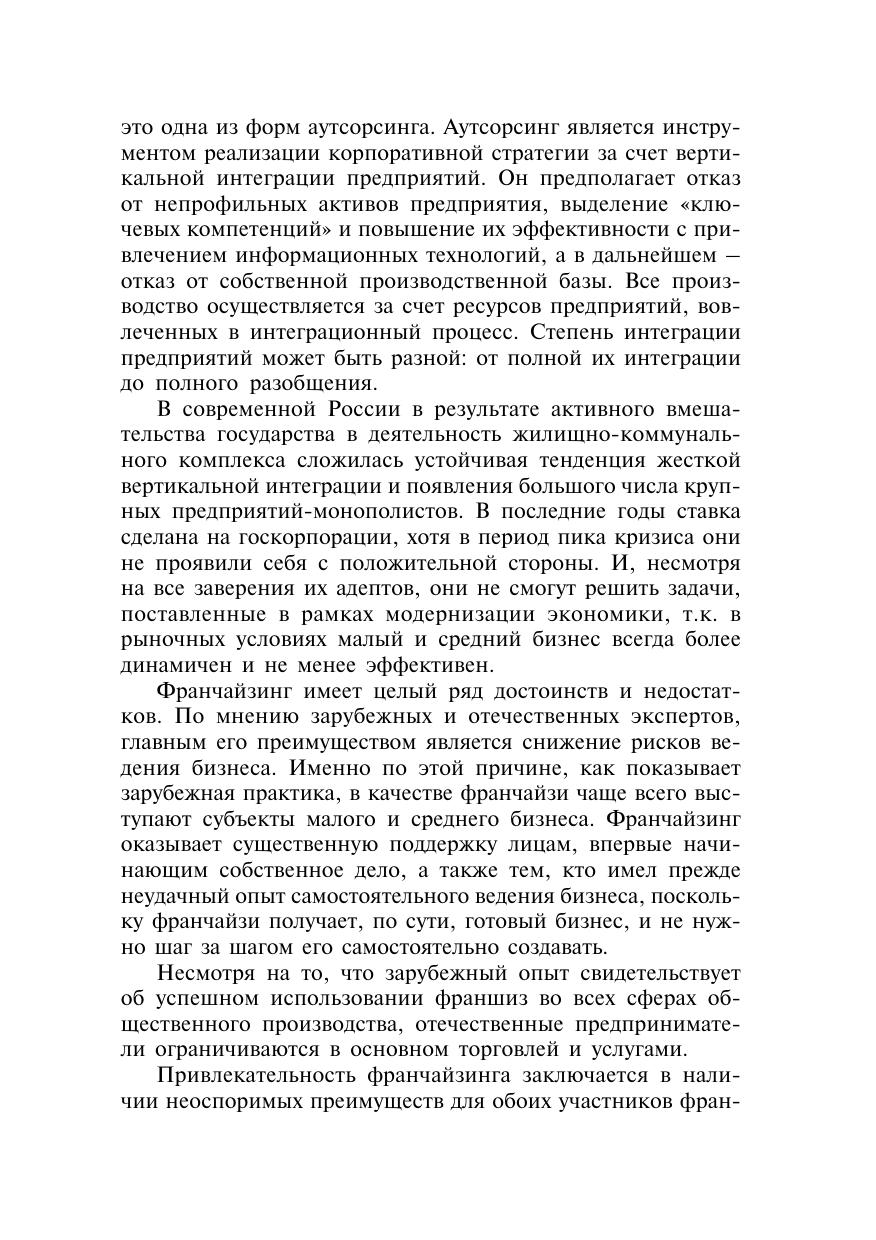 это одна из форм аутсорсинга. Аутсорсинг является инструментом реализации корпоративной стратегии за счет вертикальной интеграции предприятий. Он предполагает отказ от непрофильных активов предприятия, выделение «ключевых компетенций» и повышение их эффективности с привлечением информационных технологий, а в дальнейшем — отказ от собственной производственной базы. Все производство осуществляется за счет ресурсов предприятий, вовлеченных в интеграционный процесс. Степень интеграции предприятий может быть разной: от полной их интеграции до полного разобщения.

В современной России в результате активного вмешательства государства в деятельность жилищно-коммунального комплекса сложилась устойчивая тенденция жесткой вертикальной интеграции и появления большого числа крупных предприятий-монополистов. В последние годы ставка сделана на госкорпорации, хотя в период пика кризиса они не проявили себя с положительной стороны. И, несмотря на все заверения их адептов, они не смогут решить задачи, поставленные в рамках модернизации экономики, т.к. в рыночных условиях малый и средний бизнес всегда более динамичен и не менее эффективен.

Франчайзинг имеет целый ряд достоинств и недостатков. По мнению зарубежных и отечественных экспертов, главным его преимуществом является снижение рисков ведения бизнеса. Именно по этой причине, как показывает зарубежная практика, в качестве франчайзи чаще всего выступают субъекты малого и среднего бизнеса. Франчайзинг оказывает существенную поддержку лицам, впервые начинающим собственное дело, а также тем, кто имел прежде неудачный опыт самостоятельного ведения бизнеса, поскольку франчайзи получает, по сути, готовый бизнес, и не нужно шаг за шагом его самостоятельно создавать.

Несмотря на то, что зарубежный опыт свидетельствует об успешном использовании франшиз во всех сферах общественного производства, отечественные предприниматели ограничиваются в основном торговлей и услугами.

Привлекательность франчайзинга заключается в наличии неоспоримых преимуществ для обоих участников фран-